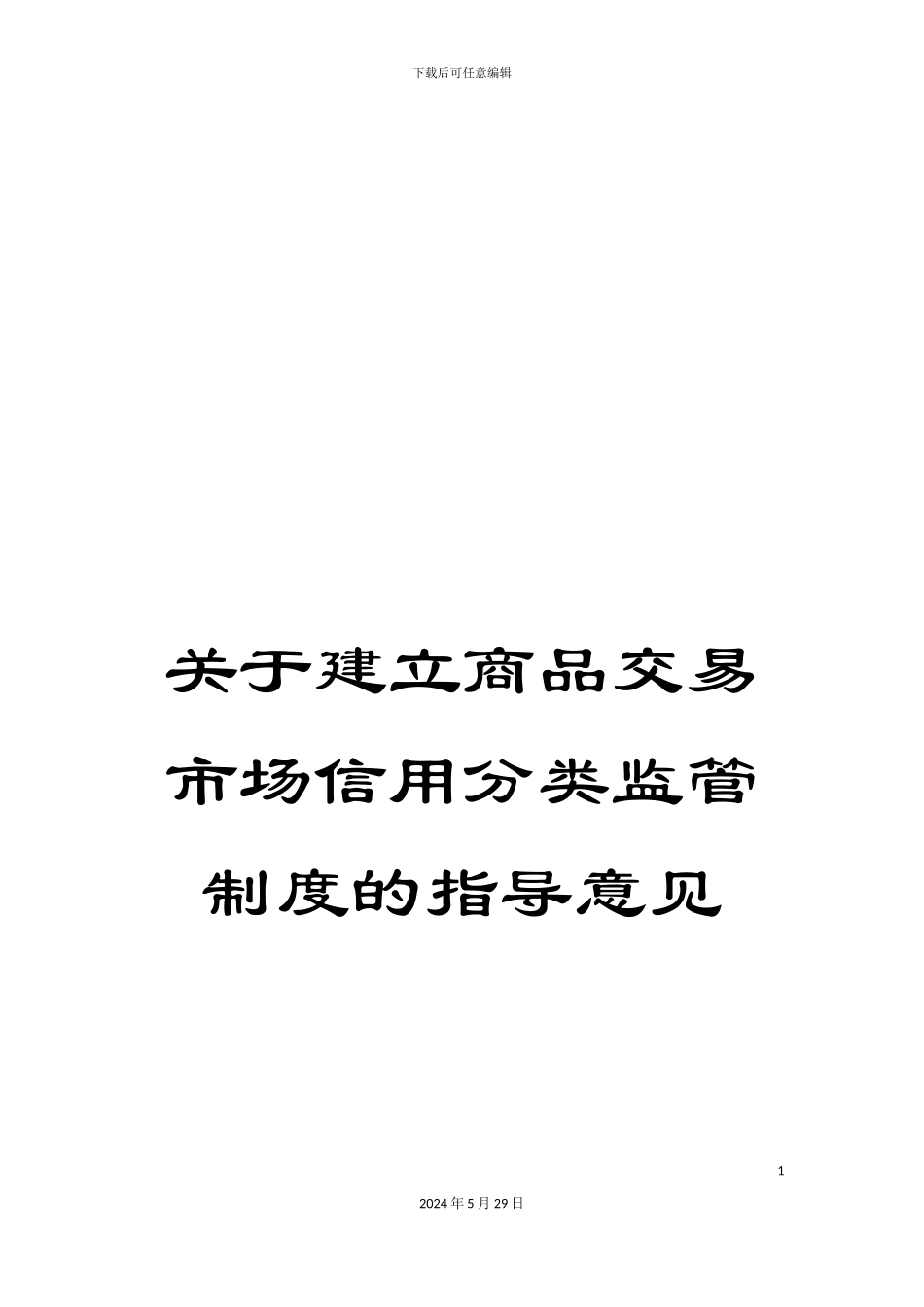 下载后可任意编辑

关于建立商品交易市场信用分类监管制度的指导意见

1

2024年5月29日